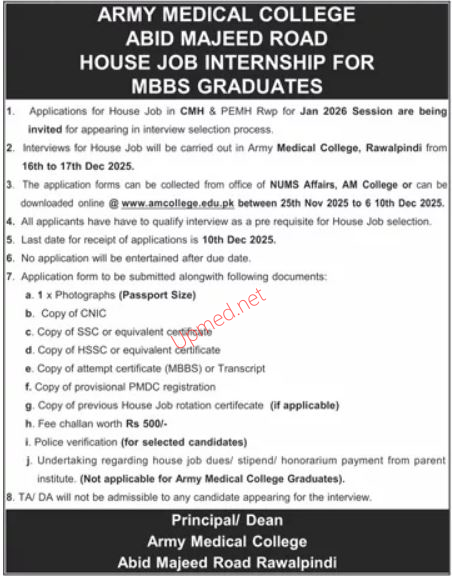 ARMY MEDICAL COLLEGE
ABID MAJEED ROAD
HOUSE JOB INTERNSHIP FOR
MBBS GRADUATES

1. Applications for House Job in CMH & PEMH Rwp for Jan 2026 Session are being invited for appearing in interview selection process.

2. Interviews for House Job will be carried out in Army Medical College, Rawalpindi from 16th to 17th Dec 2025.

3. The application forms can be collected from office of NUMS Affairs, AM College or can be downloaded online @ www.amcollege.edu.pk between 25th Nov 2025 to 6 10th Dec 2025.

4. All applicants have have to qualify interview as a pre requisite for House Job selection.

5. Last date for receipt of applications is 10th Dec 2025.

6. No application will be entertained after due date.

7. Application form to be submitted alongwith following documents:

a. 1 x Photographs (Passport Size)

b. Copy of CNIC

c. Copy of SSC or equivalent certificate

d. Copy of HSSC or equivalent certificate

e. Copy of attempt certificate (MBBS) or Transcript

f. Copy of provisional PMDC registration

g. Copy of previous House Job rotation certifecate (if applicable)

h. Fee challan worth Rs 500/-

i. Police verification (for selected candidates)

j. Undertaking regarding house job dues/ stipend/ honorarium payment from parent institute. (Not applicable for Army Medical College Graduates).

8. TA/ DA will not be admissible to any candidate appearing for the interview.

Upmed.net

Principal/ Dean
Army Medical College
Abid Majeed Road Rawalpindi